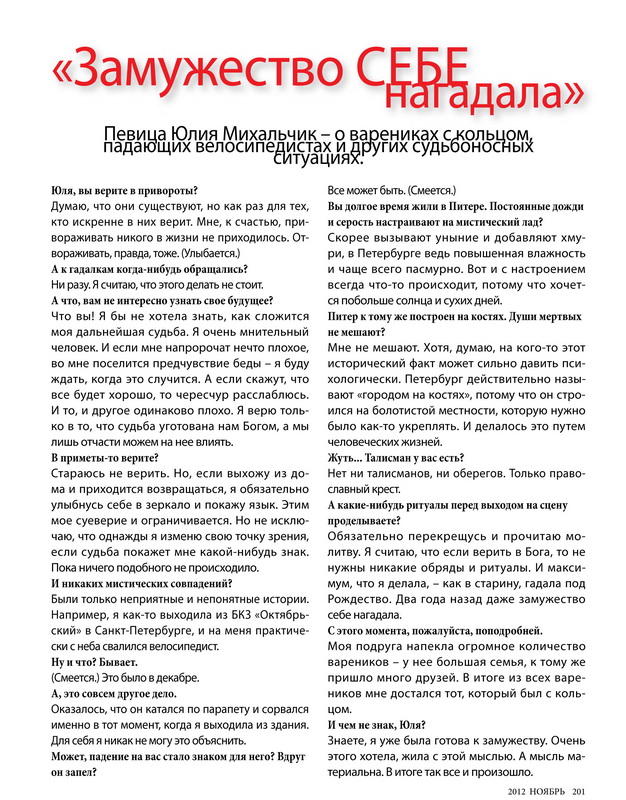 «Замужество СЕБЕ нагадала»

Певица Юлия Михальчик – о варениках с кольцом, падающих велосипедистах и других судьбоносных ситуациях.

Юля, вы верите в привороты?
Думаю, что они существуют, но как раз для тех, кто искренне в них верит. Мне, к счастью, привораживать никого в жизни не приходилось. Отвораживать, правда, тоже. (Улыбается.)
А к гадалкам когда-нибудь обращались?
Ни разу. Я считаю, что этого делать не стоит.
А что, вам не интересно узнать свое будущее?
Что вы! Я бы не хотела знать, как сложится моя дальнейшая судьба. Я очень мнительный человек. И если мне напророчат нечто плохое, во мне поселится предчувствие беды – я буду ждать, когда это случится. А если скажут, что все будет хорошо, то чересчур расслаблюсь. И то, и другое одинаково плохо. Я верю только в то, что судьба уготована нам Богом, а мы лишь отчасти можем на нее влиять.
В приметы-то верите?
Стараюсь не верить. Но, если выхожу из дома и приходится возвращаться, я обязательно улыбнусь себе в зеркало и покажу язык. Этим мое суеверие и ограничивается. Но не исключаю, что однажды я изменю свою точку зрения, если судьба покажет мне какой-нибудь знак. Пока ничего подобного не происходило.
И никаких мистических совпадений?
Были только неприятные и непонятные истории. Например, я как-то выходила из БКЗ «Октябрьский» в Санкт-Петербурге, и на меня практически с неба свалился велосипедист.
Ну и что? Бывает.
(Смеется.) Это было в декабре.
А, это совсем другое дело.
Оказалось, что он катался по парапету и сорвался именно в тот момент, когда я выходила из здания. Для себя я никак не могу это объяснить.
Может, падение на вас стало знаком для него? Вдруг он запел?
Все может быть. (Смеется.)
Вы долгое время жили в Питере. Постоянные дожди и серость настраивают на мистический лад?
Скорее вызывают уныние и добавляют хмури, в Петербурге ведь повышенная влажность и чаще всего пасмурно. Вот и с настроением всегда что-то происходит, потому что хочется побольше солнца и сухих дней.
Питер к тому же построен на костях. Души мертвых не мешают?
Мне не мешают. Хотя, думаю, на кого-то этот исторический факт может сильно давить психологически. Петербург действительно называют «городом на костях», потому что он строился на болотистой местности, которую нужно было как-то укреплять. И делалось это путем человеческих жизней.
Жуть… Талисман у вас есть?
Нет ни талисманов, ни оберегов. Только православный крест.
А какие-нибудь ритуалы перед выходом на сцену проделываете?
Обязательно перекрещусь и прочитаю молитву. Я считаю, что если верить в Бога, то не нужны никакие обряды и ритуалы. И максимум, что я делала, – как в старину, гадала под Рождество. Два года назад даже замужество себе нагадала.
С этого момента, пожалуйста, поподробней.
Моя подруга напекла огромное количество вареников – у нее большая семья, к тому же пришло много друзей. В итоге из всех вареников мне достался тот, который был с кольцом.
И чем не знак, Юля?
Знаете, я уже была готова к замужеству. Очень этого хотела, жила с этой мыслью. А мысль материальна. В итоге так все и произошло.

2012 НОЯБРЬ 201